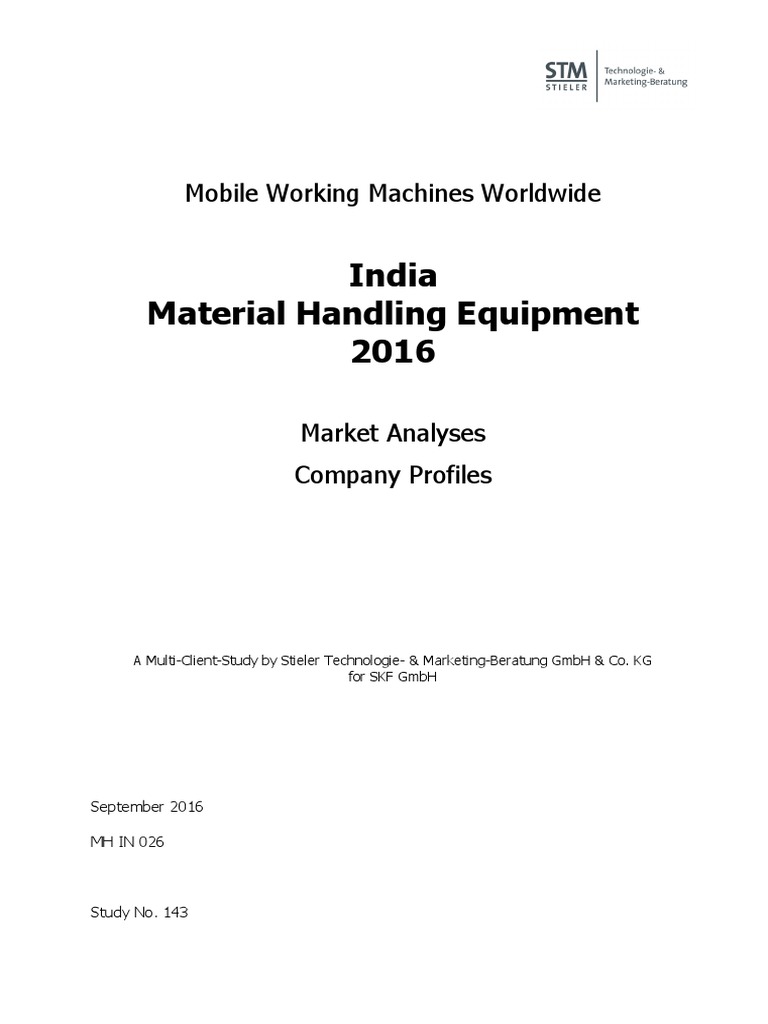 STM
STIELER
Technologie- & Marketing-Beratung

Mobile Working Machines Worldwide

India
Material Handling Equipment
2016

Market Analyses

Company Profiles

A Multi-Client-Study by Stieler Technologie- & Marketing-Beratung GmbH & Co. KG for SKF GmbH

September 2016

MH IN 026

Study No. 143